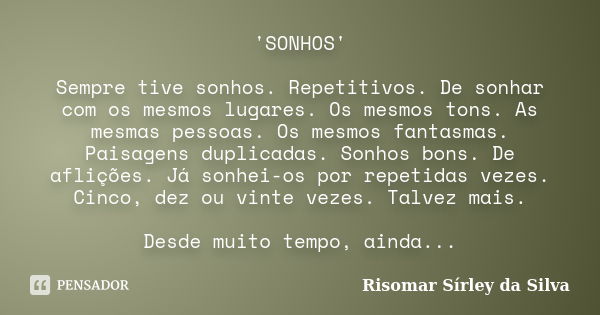 'SONHOS'

Sempre tive sonhos. Repetitivos. De sonhar com os mesmos lugares. Os mesmos tons. As mesmas pessoas. Os mesmos fantasmas. Paisagens duplicadas. Sonhos bons. De aflições. Já sonhei-os por repetidas vezes. Cinco, dez ou vinte vezes. Talvez mais.

Desde muito tempo, ainda...

PENSADOR

Risomar Sírley da Silva